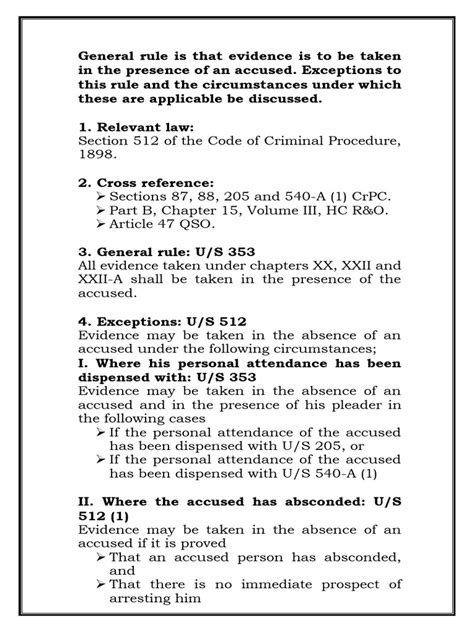 General rule is that evidence is to be taken in the presence of an accused. Exceptions to this rule and the circumstances under which these are applicable be discussed.

1. Relevant law:
Section 512 of the Code of Criminal Procedure, 1898.

2. Cross reference:
➢ Sections 87, 88, 205 and 540-A (1) CrPC.
➢ Part B, Chapter 15, Volume III, HC R&O.
➢ Article 47 QSO.

3. General rule: U/S 353
All evidence taken under chapters XX, XXII and XXII-A shall be taken in the presence of the accused.

4. Exceptions: U/S 512
Evidence may be taken in the absence of an accused under the following circumstances;
I. Where his personal attendance has been dispensed with: U/S 353
Evidence may be taken in the absence of an accused and in the presence of his pleader in the following cases
➢ If the personal attendance of the accused has been dispensed with U/S 205, or
➢ If the personal attendance of the accused has been dispensed with U/S 540-A (1)

II. Where the accused has absconded: U/S 512 (1)
Evidence may be taken in the absence of an accused if it is proved
➢ That an accused person has absconded, and
➢ That there is no immediate prospect of arresting him